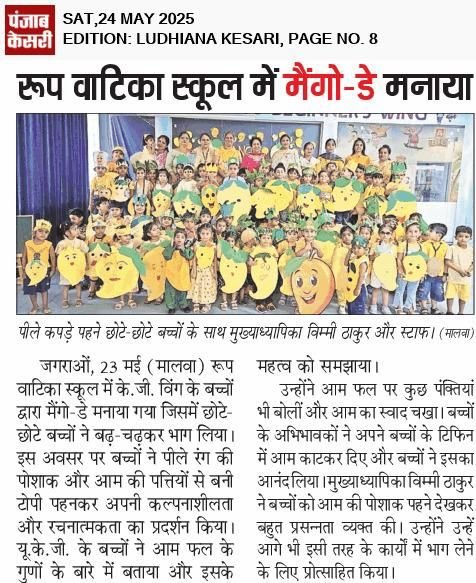 पंजाब केसरी

SAT,24 MAY 2025
EDITION: LUDHIANA KESARI, PAGE NO. 8

रूप वाटिका स्कूल में मैंगो-डे मनाया

पीले कपड़े पहने छोटे-छोटे बच्चों के साथ मुख्याध्यापिका विम्मी ठाकुर और स्टाफ। (मालवा)

जगराओं, 23 मई (मालवा) रूप वाटिका स्कूल में के.जी. विंग के बच्चों द्वारा मैंगो-डे मनाया गया जिसमें छोटे-छोटे बच्चों ने बढ़-चढ़कर भाग लिया। इस अवसर पर बच्चों ने पीले रंग की पोशाक और आम की पत्तियों से बनी टोपी पहनकर अपनी कल्पनाशीलता और रचनात्मकता का प्रदर्शन किया। यू.के.जी. के बच्चों ने आम फल के गुणों के बारे में बताया और इसके महत्व को समझाया।

उन्होंने आम फल पर कुछ पंक्तियां भी बोलीं और आम का स्वाद चखा। बच्चों के अभिभावकों ने अपने बच्चों के टिफिन में आम काटकर दिए और बच्चों ने इसका आनंद लिया। मुख्याध्यापिका विम्मी ठाकुर ने बच्चों को आम की पोशाक पहने देखकर बहुत प्रसन्नता व्यक्त की। उन्होंने उन्हें आगे भी इसी तरह के कार्यों में भाग लेने के लिए प्रोत्साहित किया।